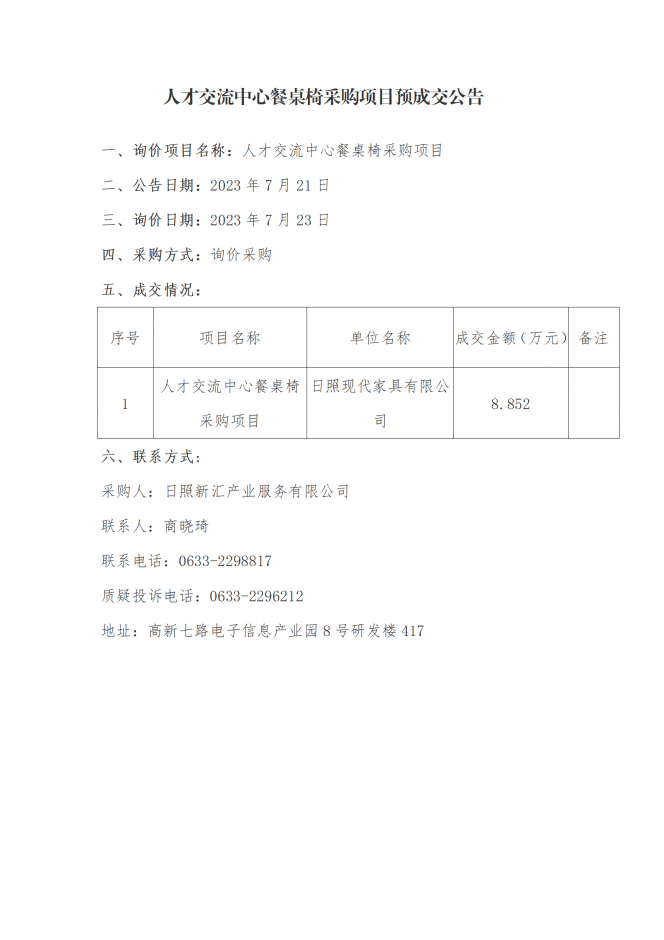 人才交流中心餐桌椅采购项目预成交公告

一、询价项目名称：人才交流中心餐桌椅采购项目

二、公告日期：2023 年 7 月 21 日

三、询价日期：2023 年 7 月 23 日

四、采购方式：询价采购

五、成交情况：

| 序号 | 项目名称 | 单位名称 | 成交金额（万元） | 备注 |
|---|---|---|---|---|
| 1 | 人才交流中心餐桌椅采购项目 | 日照现代家具有限公司 | 8.852 | |

六、联系方式：

采购人：日照新汇产业服务有限公司

联系人：商晓琦

联系电话：0633-2298817

质疑投诉电话：0633-2296212

地址：高新七路电子信息产业园 8 号研发楼 417